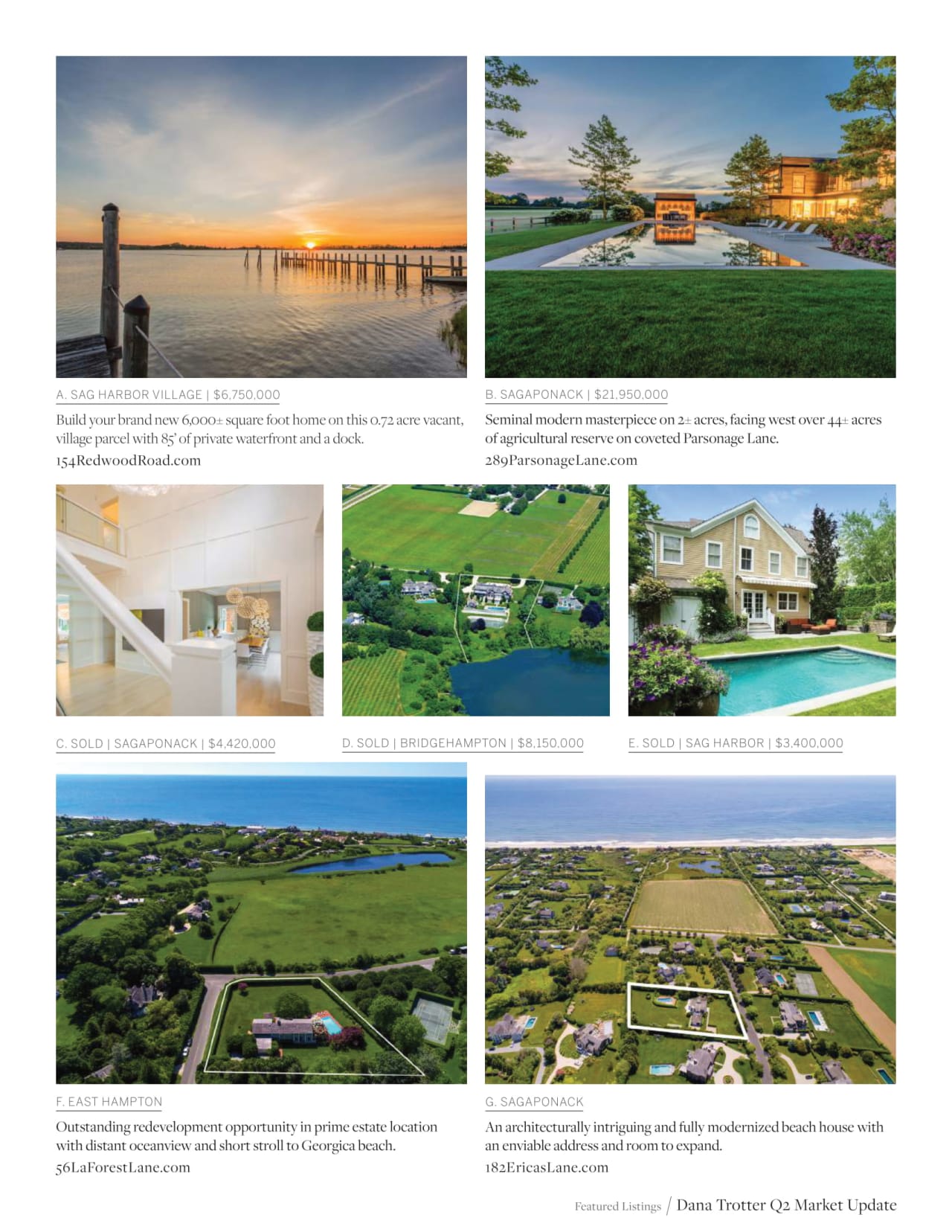 A. SAG HARBOR VILLAGE | $6,750,000

Build your brand new 6,000± square foot home on this 0.72 acre vacant, village parcel with 85' of private waterfront and a dock.
154RedwoodRoad.com

B. SAGAPONACK | $21,950,000

Seminal modern masterpiece on 2± acres, facing west over 44± acres of agricultural reserve on coveted Parsonage Lane.
289ParsonageLane.com

C. SOLD | SAGAPONACK | $4,420,000

D. SOLD | BRIDGEHAMPTON | $8,150,000

E. SOLD | SAG HARBOR | $3,400,000

F. EAST HAMPTON

Outstanding redevelopment opportunity in prime estate location with distant oceanview and short stroll to Georgica beach.
56LaForestLane.com

G. SAGAPONACK

An architecturally intriguing and fully modernized beach house with an enviable address and room to expand.
182EricasLane.com

Featured Listings / Dana Trotter Q2 Market Update